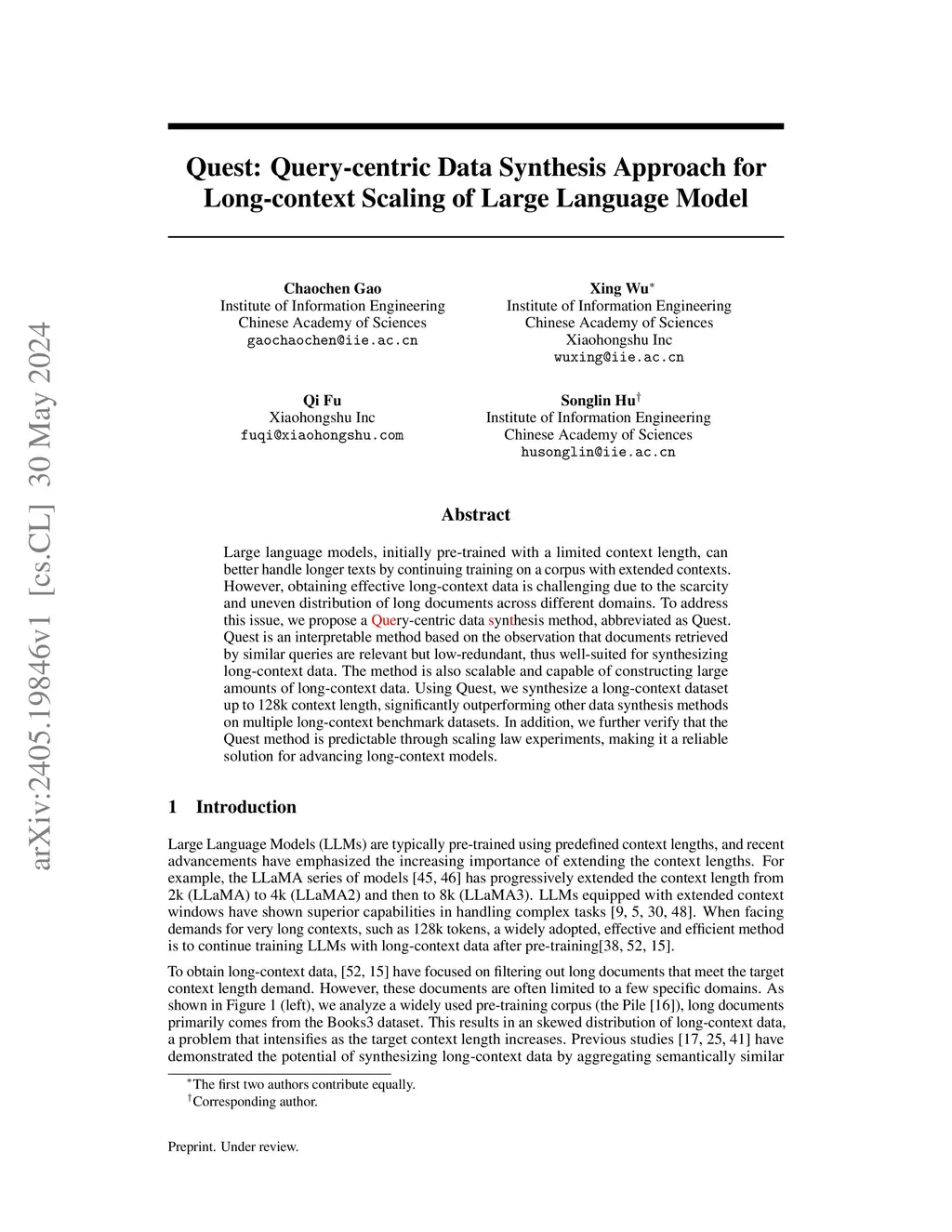 arXiv:2405.19846v1 [cs.CL] 30 May 2024

Quest: Query-centric Data Synthesis Approach for Long-context Scaling of Large Language Model

Chaochen Gao
Institute of Information Engineering
Chinese Academy of Sciences
gaochaochen@iie.ac.cn

Xing Wu$^*$
Institute of Information Engineering
Chinese Academy of Sciences
Xiaohongshu Inc
wuxing@iie.ac.cn

Qi Fu
Xiaohongshu Inc
fuqi@xiaohongshu.com

Songlin Hu$^\dagger$
Institute of Information Engineering
Chinese Academy of Sciences
husonglin@iie.ac.cn

Abstract

Large language models, initially pre-trained with a limited context length, can better handle longer texts by continuing training on a corpus with extended contexts. However, obtaining effective long-context data is challenging due to the scarcity and uneven distribution of long documents across different domains. To address this issue, we propose a Query-centric data synthesis method, abbreviated as Quest. Quest is an interpretable method based on the observation that documents retrieved by similar queries are relevant but low-redundant, thus well-suited for synthesizing long-context data. The method is also scalable and capable of constructing large amounts of long-context data. Using Quest, we synthesize a long-context dataset up to 128k context length, significantly outperforming other data synthesis methods on multiple long-context benchmark datasets. In addition, we further verify that the Quest method is predictable through scaling law experiments, making it a reliable solution for advancing long-context models.

1 Introduction

Large Language Models (LLMs) are typically pre-trained using predefined context lengths, and recent advancements have emphasized the increasing importance of extending the context lengths. For example, the LLaMA series of models [45, 46] has progressively extended the context length from 2k (LLaMA) to 4k (LLaMA2) and then to 8k (LLaMA3). LLMs equipped with extended context windows have shown superior capabilities in handling complex tasks [9, 5, 30, 48]. When facing demands for very long contexts, such as 128k tokens, a widely adopted, effective and efficient method is to continue training LLMs with long-context data after pre-training[38, 52, 15].

To obtain long-context data, [52, 15] have focused on filtering out long documents that meet the target context length demand. However, these documents are often limited to a few specific domains. As shown in Figure 1 (left), we analyze a widely used pre-training corpus (the Pile [16]), long documents primarily comes from the Books3 dataset. This results in an skewed distribution of long-context data, a problem that intensifies as the target context length increases. Previous studies [17, 25, 41] have demonstrated the potential of synthesizing long-context data by aggregating semantically similar

$^*$The first two authors contribute equally.
$^\dagger$Corresponding author.

Preprint. Under review.